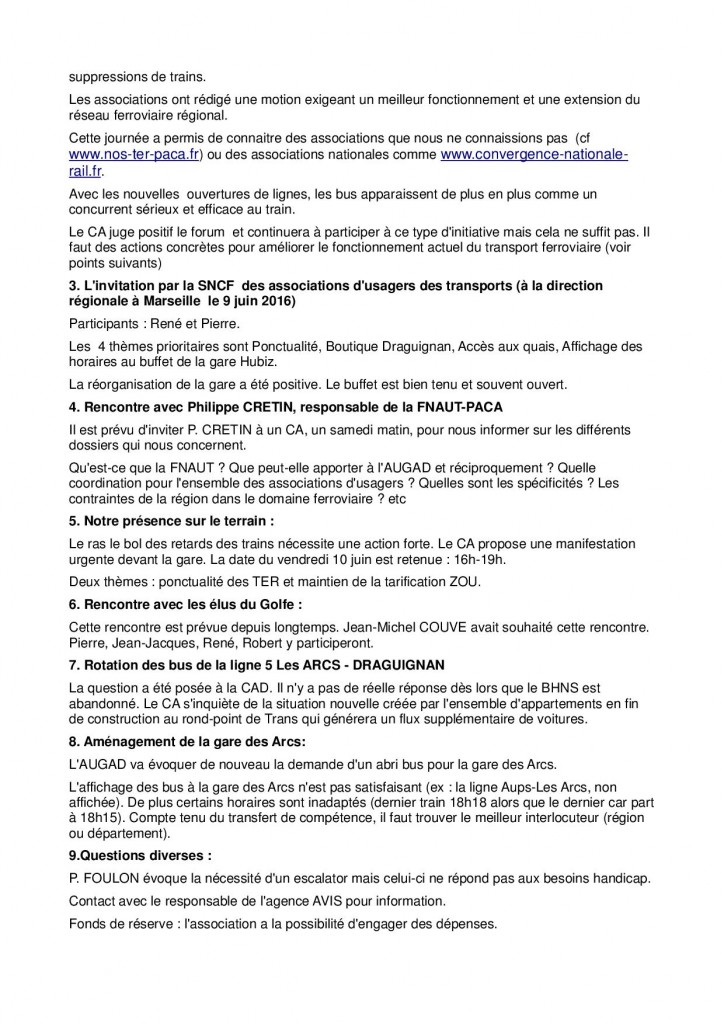 suppressions de trains.

Les associations ont rédigé une motion exigeant un meilleur fonctionnement et une extension du réseau ferroviaire régional.

Cette journée a permis de connaitre des associations que nous ne connaissions pas (cf www.nos-ter-paca.fr) ou des associations nationales comme www.convergence-nationale-rail.fr.

Avec les nouvelles ouvertures de lignes, les bus apparaissent de plus en plus comme un concurrent sérieux et efficace au train.

Le CA juge positif le forum et continuera à participer à ce type d'initiative mais cela ne suffit pas. Il faut des actions concrètes pour améliorer le fonctionnement actuel du transport ferroviaire (voir points suivants)

3. L'invitation par la SNCF des associations d'usagers des transports (à la direction régionale à Marseille le 9 juin 2016)

Participants : René et Pierre.

Les 4 thèmes prioritaires sont Ponctualité, Boutique Draguignan, Accès aux quais, Affichage des horaires au buffet de la gare Hubiz.

La réorganisation de la gare a été positive. Le buffet est bien tenu et souvent ouvert.

4. Rencontre avec Philippe CRETIN, responsable de la FNAUT-PACA

Il est prévu d'inviter P. CRETIN à un CA, un samedi matin, pour nous informer sur les différents dossiers qui nous concernent.

Qu'est-ce que la FNAUT ? Que peut-elle apporter à l'AUGAD et réciproquement ? Quelle coordination pour l'ensemble des associations d'usagers ? Quelles sont les spécificités ? Les contraintes de la région dans le domaine ferroviaire ? etc

5. Notre présence sur le terrain :

Le ras le bol des retards des trains nécessite une action forte. Le CA propose une manifestation urgente devant la gare. La date du vendredi 10 juin est retenue : 16h-19h.

Deux thèmes : ponctualité des TER et maintien de la tarification ZOU.

6. Rencontre avec les élus du Golfe :

Cette rencontre est prévue depuis longtemps. Jean-Michel COUVE avait souhaité cette rencontre. Pierre, Jean-Jacques, René, Robert y participeront.

7. Rotation des bus de la ligne 5 Les ARCS - DRAGUIGNAN

La question a été posée à la CAD. Il n'y a pas de réelle réponse dès lors que le BHNS est abandonné. Le CA s'inquiète de la situation nouvelle créée par l'ensemble d'appartements en fin de construction au rond-point de Trans qui générera un flux supplémentaire de voitures.

8. Aménagement de la gare des Arcs:

L'AUGAD va évoquer de nouveau la demande d'un abri bus pour la gare des Arcs.

L'affichage des bus à la gare des Arcs n'est pas satisfaisant (ex : la ligne Aups-Les Arcs, non affichée). De plus certains horaires sont inadaptés (dernier train 18h18 alors que le dernier car part à 18h15). Compte tenu du transfert de compétence, il faut trouver le meilleur interlocuteur (région ou département).

9.Questions diverses :

P. FOULON évoque la nécessité d'un escalator mais celui-ci ne répond pas aux besoins handicap.

Contact avec le responsable de l'agence AVIS pour information.

Fonds de réserve : l'association a la possibilité d'engager des dépenses.